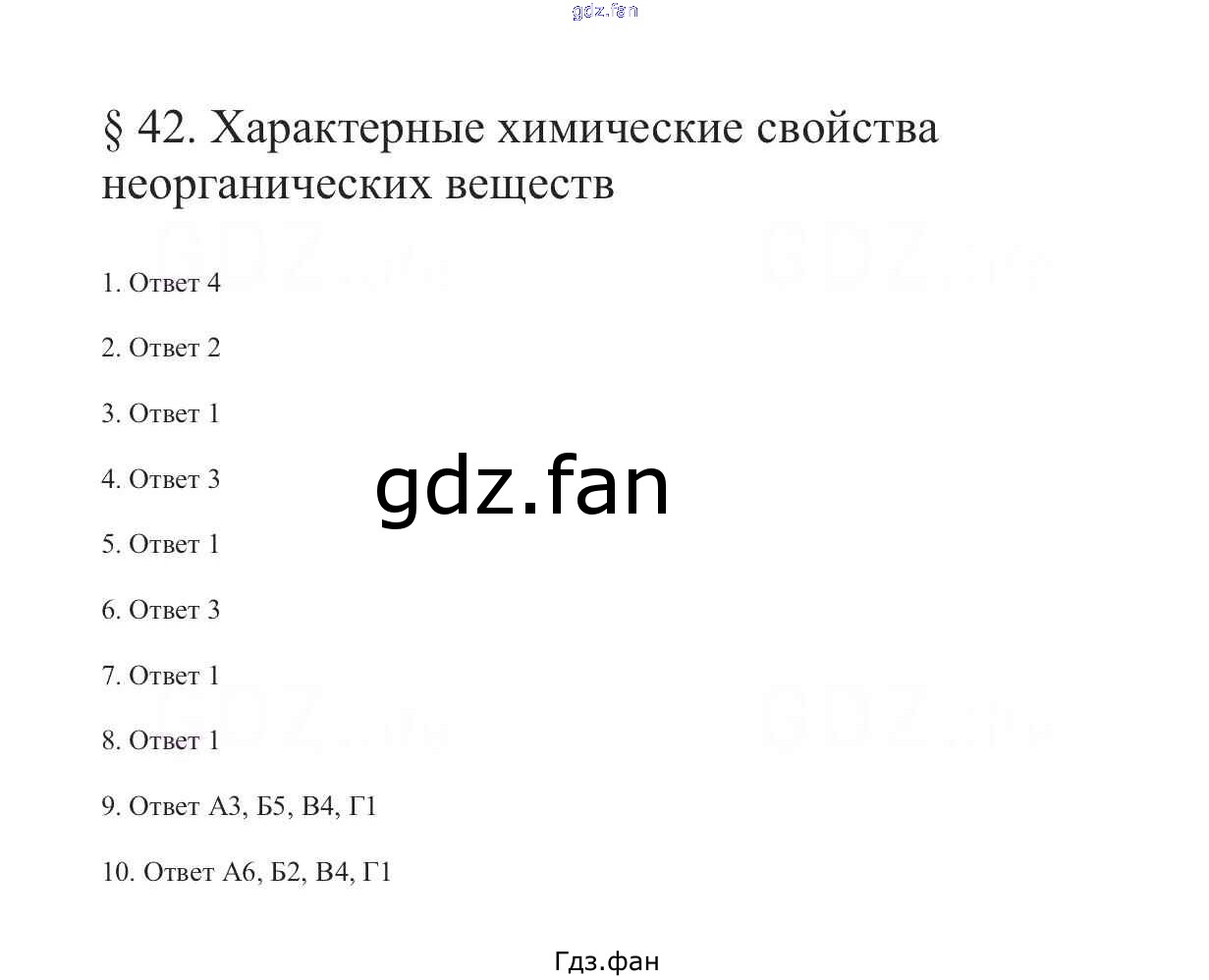 § 42. Характерные химические свойства неорганических веществ

1. Ответ 4

2. Ответ 2

3. Ответ 1

4. Ответ 3

5. Ответ 1

6. Ответ 3

7. Ответ 1

8. Ответ 1

9. Ответ А3, Б5, В4, Г1

10. Ответ А6, Б2, В4, Г1

Гдз.фан

gdz.fan